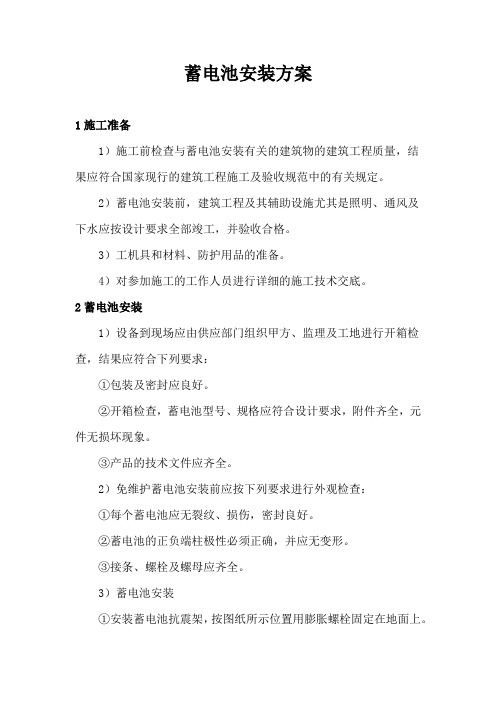 蓄电池安装方案

1 施工准备

1）施工前检查与蓄电池安装有关的建筑物的建筑工程质量，结果应符合国家现行的建筑工程施工及验收规范中的有关规定。

2）蓄电池安装前，建筑工程及其辅助设施尤其是照明、通风及下水应按设计要求全部竣工，并验收合格。

3）工机具和材料、防护用品的准备。

4）对参加施工的工作人员进行详细的施工技术交底。

2 蓄电池安装

1）设备到现场应由供应部门组织甲方、监理及工地进行开箱检查，结果应符合下列要求：

①包装及密封应良好。

②开箱检查，蓄电池型号、规格应符合设计要求，附件齐全，元件无损坏现象。

③产品的技术文件应齐全。

2）免维护蓄电池安装前应按下列要求进行外观检查：

①每个蓄电池应无裂纹、损伤，密封良好。

②蓄电池的正负端柱极性必须正确，并应无变形。

③接条、螺栓及螺母应齐全。

3）蓄电池安装

①安装蓄电池抗震架，按图纸所示位置用膨胀螺栓固定在地面上。